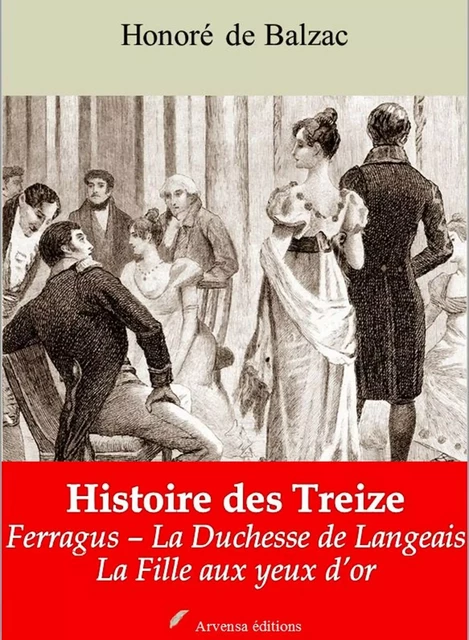 Honoré de Balzac

Histoire des Treize
Ferragus – La Duchesse de Langeais
La Fille aux yeux d'or

Arvensa éditions